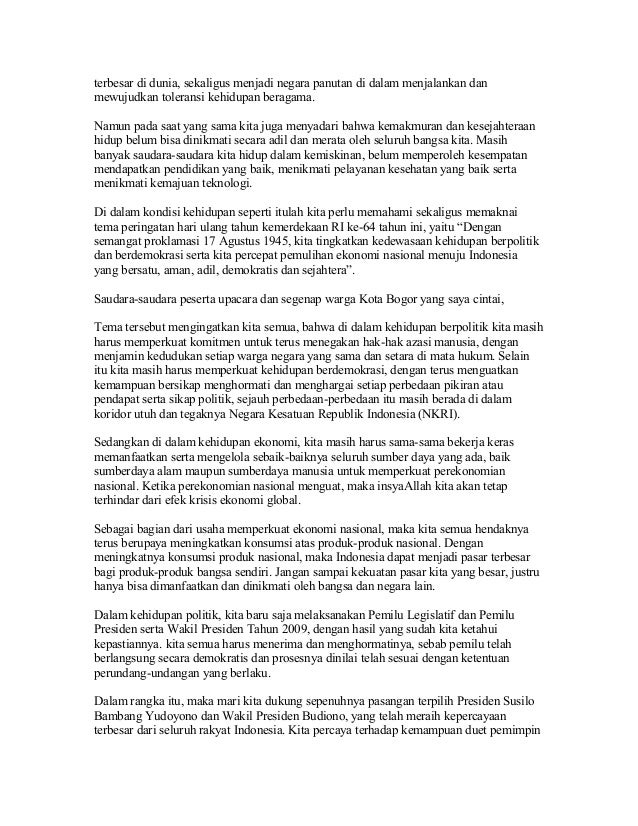 terbesar di dunia, sekaligus menjadi negara panutan di dalam menjalankan dan mewujudkan toleransi kehidupan beragama.

Namun pada saat yang sama kita juga menyadari bahwa kemakmuran dan kesejahteraan hidup belum bisa dinikmati secara adil dan merata oleh seluruh bangsa kita. Masih banyak saudara-saudara kita hidup dalam kemiskinan, belum memperoleh kesempatan mendapatkan pendidikan yang baik, menikmati pelayanan kesehatan yang baik serta menikmati kemajuan teknologi.

Di dalam kondisi kehidupan seperti itulah kita perlu memahami sekaligus memaknai tema peringatan hari ulang tahun kemerdekaan RI ke-64 tahun ini, yaitu “Dengan semangat proklamasi 17 Agustus 1945, kita tingkatkan kedewasaan kehidupan berpolitik dan berdemokrasi serta kita percepat pemulihan ekonomi nasional menuju Indonesia yang bersatu, aman, adil, demokratis dan sejahtera”.

Saudara-saudara peserta upacara dan segenap warga Kota Bogor yang saya cintai,

Tema tersebut mengingatkan kita semua, bahwa di dalam kehidupan berpolitik kita masih harus memperkuat komitmen untuk terus menegakan hak-hak azasi manusia, dengan menjamin kedudukan setiap warga negara yang sama dan setara di mata hukum. Selain itu kita masih harus memperkuat kehidupan berdemokrasi, dengan terus menguatkan kemampuan bersikap menghormati dan menghargai setiap perbedaan pikiran atau pendapat serta sikap politik, sejauh perbedaan-perbedaan itu masih berada di dalam koridor utuh dan tegaknya Negara Kesatuan Republik Indonesia (NKRI).

Sedangkan di dalam kehidupan ekonomi, kita masih harus sama-sama bekerja keras memanfaatkan serta mengelola sebaik-baiknya seluruh sumber daya yang ada, baik sumberdaya alam maupun sumberdaya manusia untuk memperkuat perekonomian nasional. Ketika perekonomian nasional menguat, maka insyaAllah kita akan tetap terhindar dari efek krisis ekonomi global.

Sebagai bagian dari usaha memperkuat ekonomi nasional, maka kita semua hendaknya terus berupaya meningkatkan konsumsi atas produk-produk nasional. Dengan meningkatnya konsumsi produk nasional, maka Indonesia dapat menjadi pasar terbesar bagi produk-produk bangsa sendiri. Jangan sampai kekuatan pasar kita yang besar, justru hanya bisa dimanfaatkan dan dinikmati oleh bangsa dan negara lain.

Dalam kehidupan politik, kita baru saja melaksanakan Pemilu Legislatif dan Pemilu Presiden serta Wakil Presiden Tahun 2009, dengan hasil yang sudah kita ketahui kepastiannya. kita semua harus menerima dan menghormatinya, sebab pemilu telah berlangsung secara demokratis dan prosesnya dinilai telah sesuai dengan ketentuan perundang-undangan yang berlaku.

Dalam rangka itu, maka mari kita dukung sepenuhnya pasangan terpilih Presiden Susilo Bambang Yudoyono dan Wakil Presiden Budiono, yang telah meraih kepercayaan terbesar dari seluruh rakyat Indonesia. Kita percaya terhadap kemampuan duet pemimpin